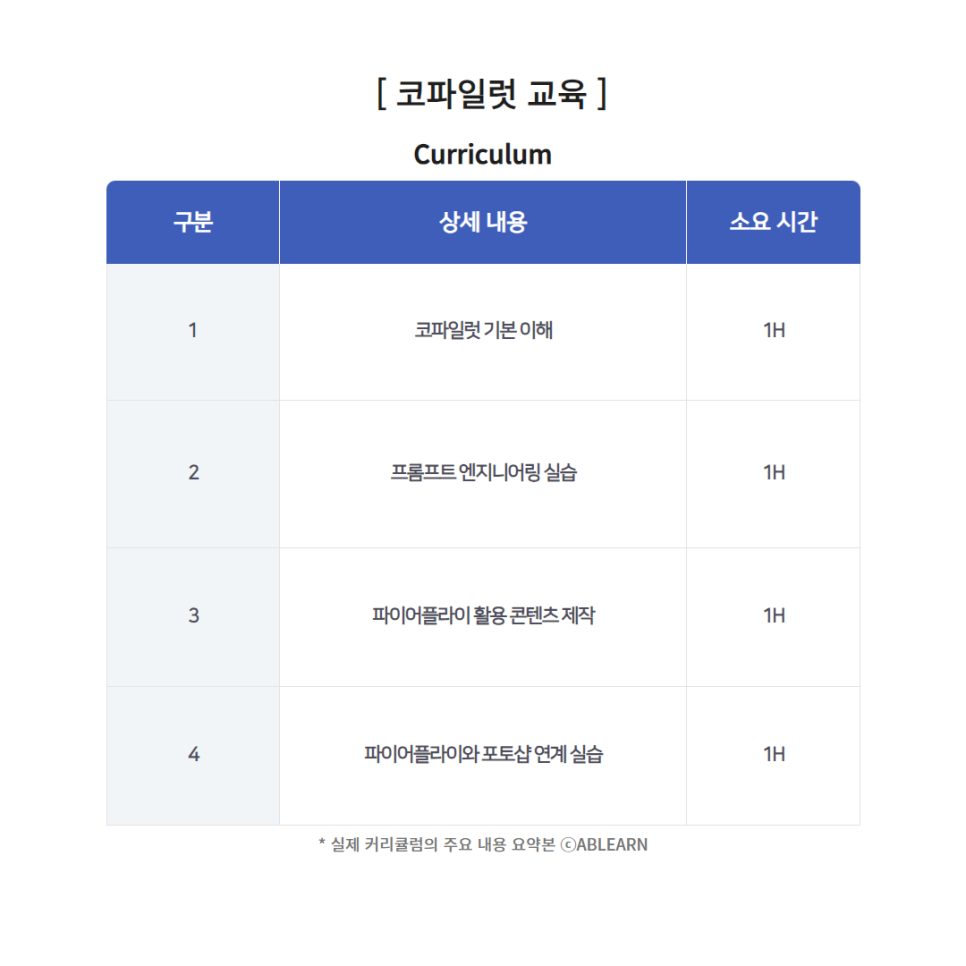 [ 코파일럿 교육 ]

Curriculum

| 구분 | 상세 내용 | 소요 시간 |
|---|---|---|
| 1 | 코파일럿 기본 이해 | 1H |
| 2 | 프롬프트 엔지니어링 실습 | 1H |
| 3 | 파이어플라이 활용 콘텐츠 제작 | 1H |
| 4 | 파이어플라이와 포토샵 연계 실습 | 1H |

* 실제 커리큘럼의 주요 내용 요약본 ⓒABLEARN